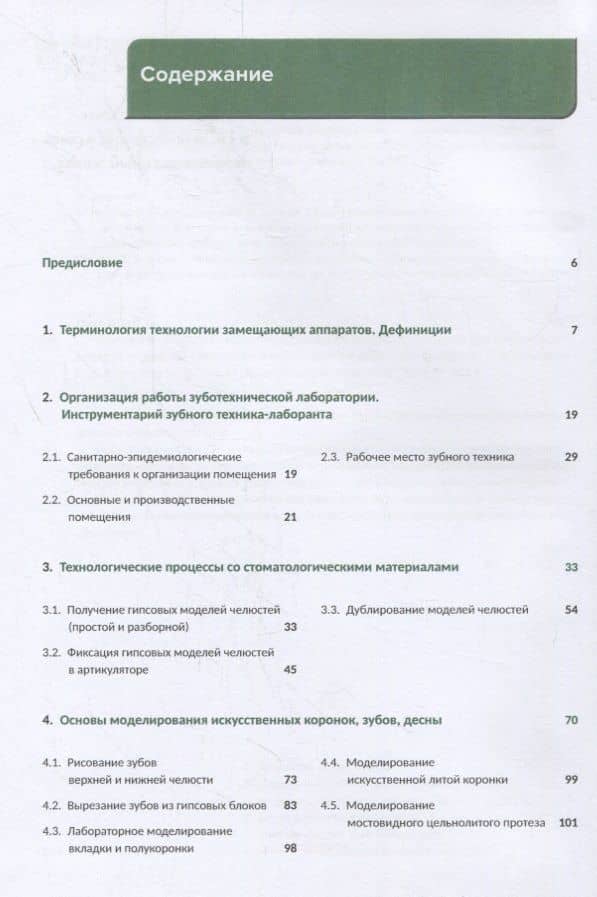 Содержание

Предисловие 6

1. Терминология технологии замещающих аппаратов. Дефиниции 7

2. Организация работы зуботехнической лаборатории. Инструментарий зубного техника-лаборанта 19

2.1. Санитарно-эпидемиологические требования к организации помещения 19

2.2. Основные и производственные помещения 21

2.3. Рабочее место зубного техника 29

3. Технологические процессы со стоматологическими материалами 33

3.1. Получение гипсовых моделей челюстей (простой и разборной) 33

3.2. Фиксация гипсовых моделей челюстей в артикуляторе 45

3.3. Дублирование моделей челюстей 54

4. Основы моделирования искусственных коронок, зубов, десны 70

4.1. Рисование зубов верхней и нижней челюсти 73

4.2. Вырезание зубов из гипсовых блоков 83

4.3. Лабораторное моделирование вкладки и полукоронки 98

4.4. Моделирование искусственной литой коронки 99

4.5. Моделирование мостовидного цельнолитого протеза 101